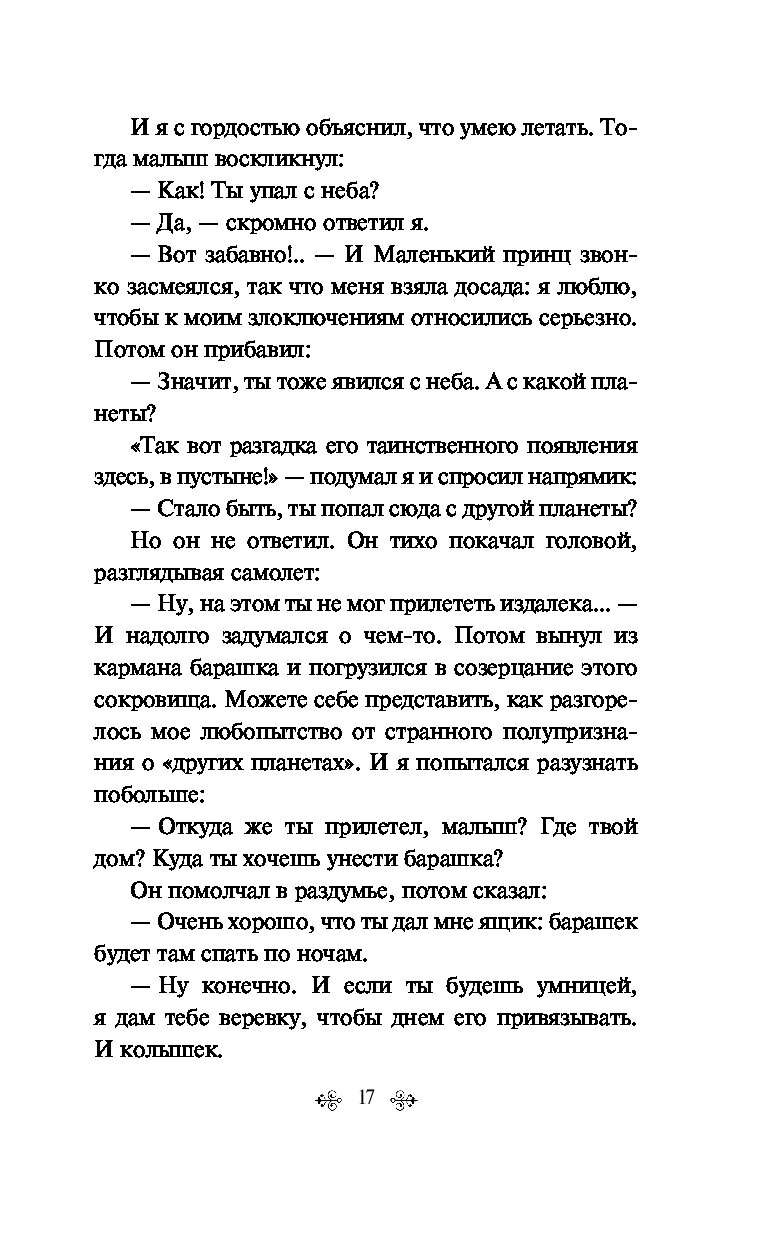 И я с гордостью объяснил, что умею летать. Тогда малыш воскликнул:

— Как! Ты упал с неба?

— Да, — скромно ответил я.

— Вот забавно!.. — И Маленький принц звонко засмеялся, так что меня взяла досада: я люблю, чтобы к моим злоключениям относились серьезно. Потом он прибавил:

— Значит, ты тоже явился с неба. А с какой планеты?

«Так вот разгадка его таинственного появления здесь, в пустыне!» — подумал я и спросил напрямик:

— Стало быть, ты попал сюда с другой планеты?

Но он не ответил. Он тихо покачал головой, разглядывая самолет:

— Ну, на этом ты не мог прилететь издалека... — И надолго задумался о чем-то. Потом вынул из кармана барашка и погрузился в созерцание этого сокровища. Можете себе представить, как разгорелось мое любопытство от странного полупризнания о «других планетах». И я попытался разузнать побольше:

— Откуда же ты прилетел, малыш? Где твой дом? Куда ты хочешь унести барашка?

Он помолчал в раздумье, потом сказал:

— Очень хорошо, что ты дал мне ящик: барашек будет там спать по ночам.

— Ну конечно. И если ты будешь умницей, я дам тебе веревку, чтобы днем его привязывать. И колышек.

17